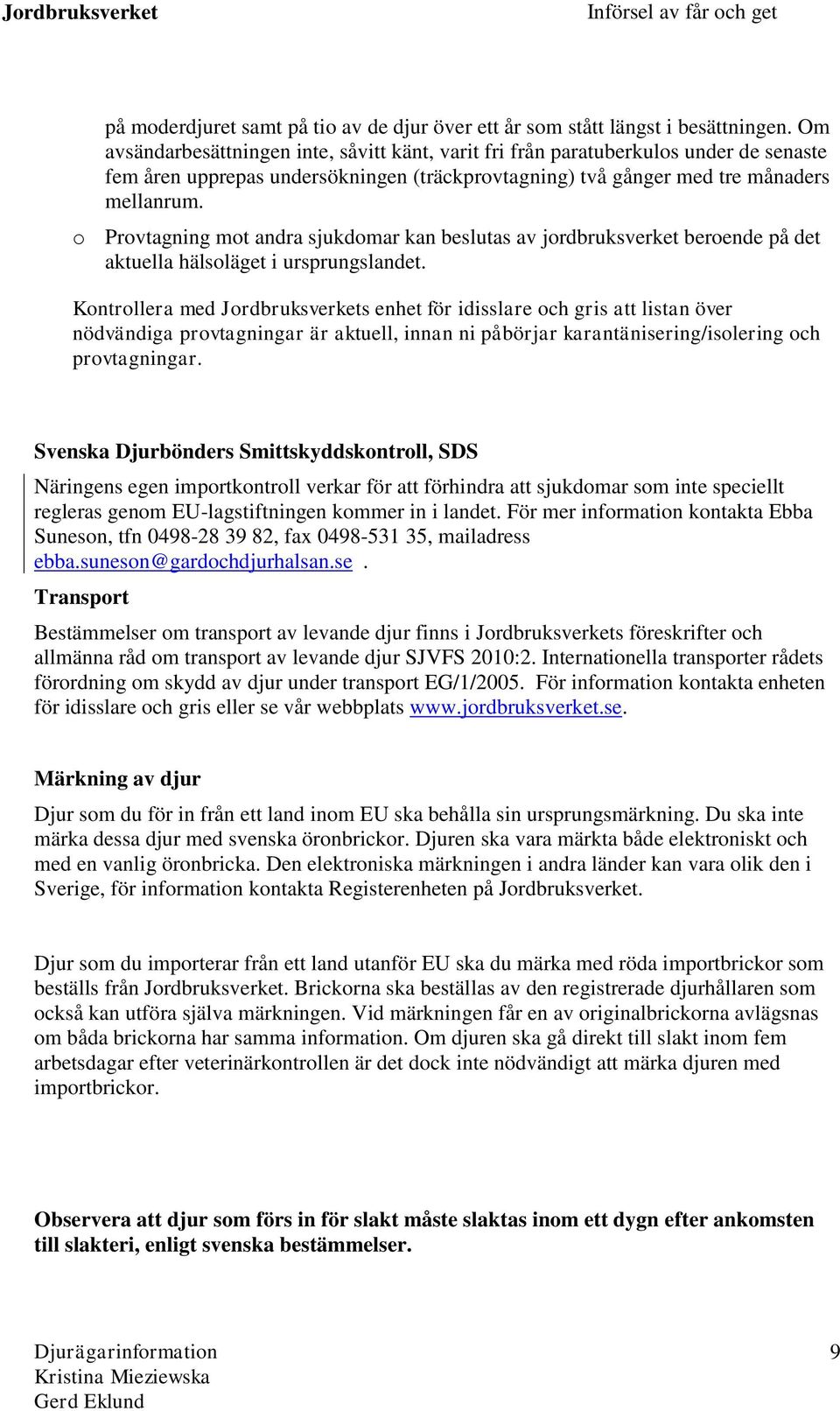 Jordbruksverket Införsel av får och get

på moderdjuret samt på tio av de djur över ett år som stått längst i besättningen. Om avsändarbesättningen inte, såvitt känt, varit fri från paratuberkulos under de senaste fem åren upprepas undersökningen (träckprovtagning) två gånger med tre månaders mellanrum.

o Provtagning mot andra sjukdomar kan beslutas av jordbruksverket beroende på det aktuella hälsoläget i ursprungslandet.

Kontrollera med Jordbruksverkets enhet för idisslare och gris att listan över nödvändiga provtagningar är aktuell, innan ni påbörjar karantänisering/isolering och provtagningar.

Svenska Djurbönders Smittskyddskontroll, SDS

Näringens egen importkontroll verkar för att förhindra att sjukdomar som inte speciellt regleras genom EU-lagstiftningen kommer in i landet. För mer information kontakta Ebba Suneson, tfn 0498-28 39 82, fax 0498-531 35, mailadress ebba.suneson@gardochdjurhalsan.se .

Transport

Bestämmelser om transport av levande djur finns i Jordbruksverkets föreskrifter och allmänna råd om transport av levande djur SJVFS 2010:2. Internationella transporter rådets förordning om skydd av djur under transport EG/1/2005. För information kontakta enheten för idisslare och gris eller se vår webbplats www.jordbruksverket.se.

Märkning av djur

Djur som du för in från ett land inom EU ska behålla sin ursprungsmärkning. Du ska inte märka dessa djur med svenska öronbrickor. Djuren ska vara märkta både elektroniskt och med en vanlig öronbricka. Den elektroniska märkningen i andra länder kan vara olik den i Sverige, för information kontakta Registerenheten på Jordbruksverket.

Djur som du importerar från ett land utanför EU ska du märka med röda importbrickor som beställs från Jordbruksverket. Brickorna ska beställas av den registrerade djurhållaren som också kan utföra själva märkningen. Vid märkningen får en av originalbrickorna avlägsnas om båda brickorna har samma information. Om djuren ska gå direkt till slakt inom fem arbetsdagar efter veterinärkontrollen är det dock inte nödvändigt att märka djuren med importbrickor.

Observera att djur som förs in för slakt måste slaktas inom ett dygn efter ankomsten till slakteri, enligt svenska bestämmelser.

Djurägarinformation
Kristina Mieziewska
Gerd Eklund
9